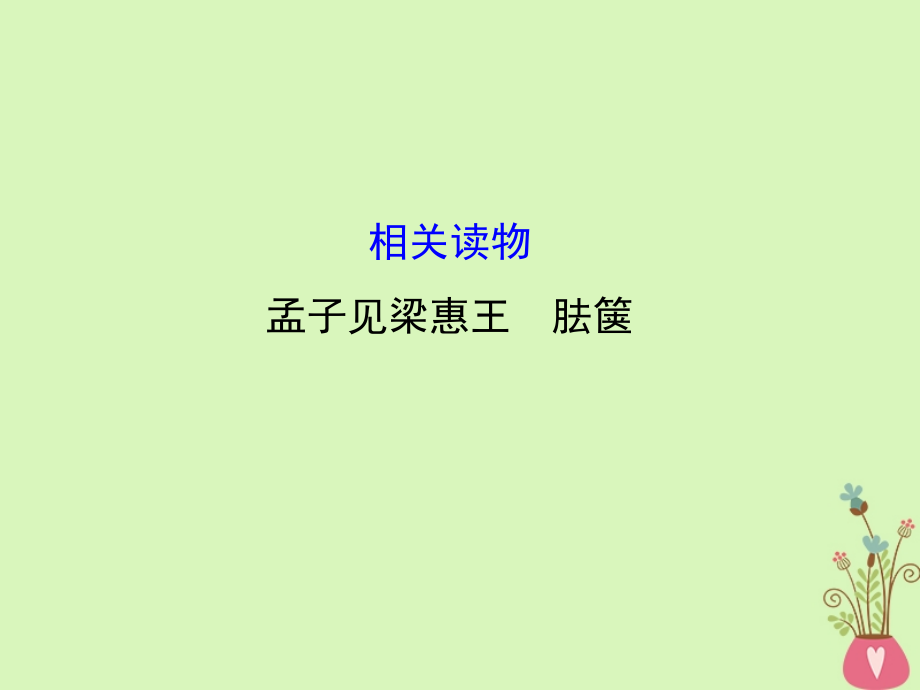 相关读物

孟子见梁惠王　胠箧